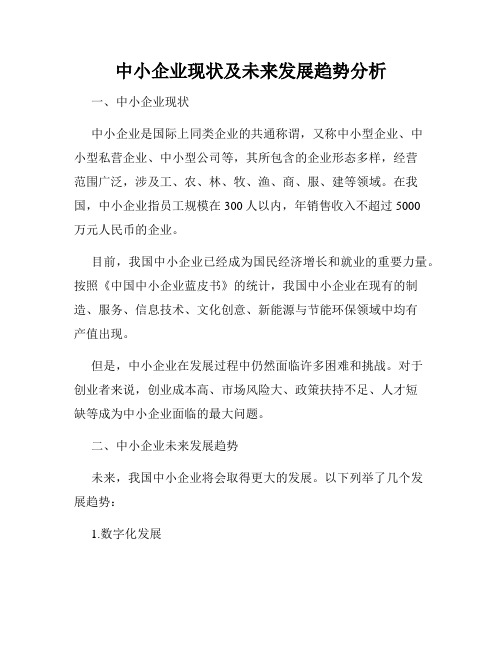 中小企业现状及未来发展趋势分析

一、中小企业现状

中小企业是国际上同类企业的共通称谓，又称中小型企业、中小型私营企业、中小型公司等，其所包含的企业形态多样，经营范围广泛，涉及工、农、林、牧、渔、商、服、建等领域。在我国，中小企业指员工规模在300人以内，年销售收入不超过5000万元人民币的企业。

目前，我国中小企业已经成为国民经济增长和就业的重要力量。按照《中国中小企业蓝皮书》的统计，我国中小企业在现有的制造、服务、信息技术、文化创意、新能源与节能环保领域中均有产值出现。

但是，中小企业在发展过程中仍然面临许多困难和挑战。对于创业者来说，创业成本高、市场风险大、政策扶持不足、人才短缺等成为中小企业面临的最大问题。

二、中小企业未来发展趋势

未来，我国中小企业将会取得更大的发展。以下列举了几个发展趋势：

1.数字化发展